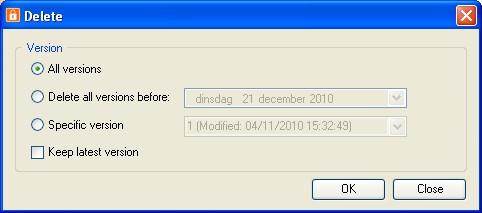 Delete

Version

All versions

Delete all versions before: dinsdag 21 december 2010

Specific version 1 (Modified: 04/11/2010 15:32:49)

Keep latest version

OK

Close